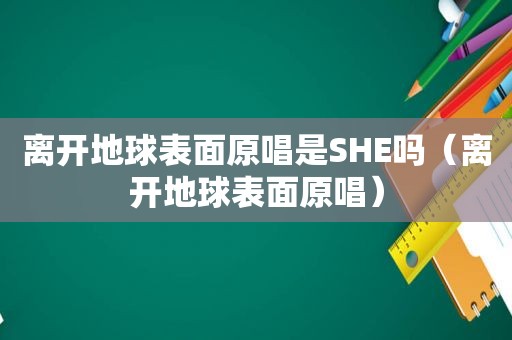 离开地球表面原唱是SHE吗（离开地球表面原唱）